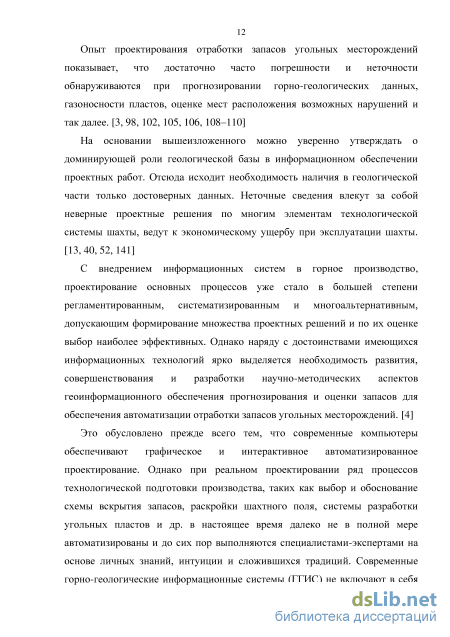 12

Опыт проектирования отработки запасов угольных месторождений показывает, что достаточно часто погрешности и неточности обнаруживаются при прогнозировании горно-геологических данных, газоносности пластов, оценке мест расположения возможных нарушений и так далее. [3, 98, 102, 105, 106, 108–110]

На основании вышеизложенного можно уверенно утверждать о доминирующей роли геологической базы в информационном обеспечении проектных работ. Отсюда исходит необходимость наличия в геологической части только достоверных данных. Неточные сведения влекут за собой неверные проектные решения по многим элементам технологической системы шахты, ведут к экономическому ущербу при эксплуатации шахты. [13, 40, 52, 141]

С внедрением информационных систем в горное производство, проектирование основных процессов уже стало в большей степени регламентированным, систематизированным и многоальтернативным, допускающим формирование множества проектных решений и по их оценке выбор наиболее эффективных. Однако наряду с достоинствами имеющихся информационных технологий ярко выделяется необходимость развития, совершенствования и разработки научно-методических аспектов геоинформационного обеспечения прогнозирования и оценки запасов для обеспечения автоматизации отработки запасов угольных месторождений. [4]

Это обусловлено прежде всего тем, что современные компьютеры обеспечивают графическое и интерактивное автоматизированное проектирование. Однако при реальном проектировании ряд процессов технологической подготовки производства, таких как выбор и обоснование схемы вскрытия запасов, раскройки шахтного поля, системы разработки угольных пластов и др. в настоящее время далеко не в полной мере автоматизированы и до сих пор выполняются специалистами-экспертами на основе личных знаний, интуиции и сложившихся традиций. Современные горно-геологические информационные системы (ГГИС) не включают в себя

dsLib.net
библиотека диссертаций